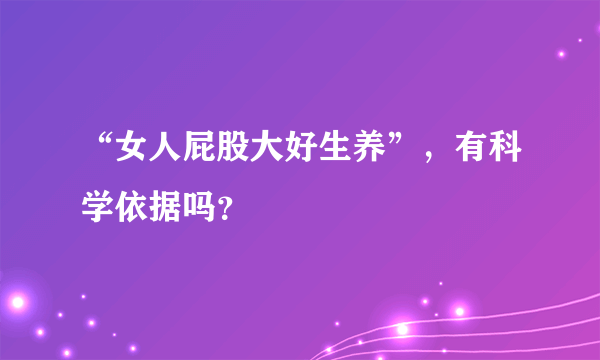 “女人屁股大好生养”，有科学依据吗?